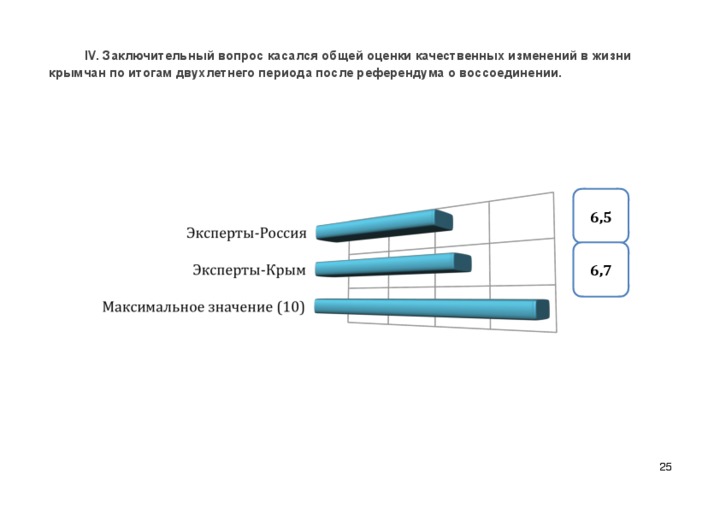 IV. Заключительный вопрос касался общей оценки качественных изменений в жизни крымчан по итогам двухлетнего периода после референдума о воссоединении.

Эксперты-Россия

Эксперты-Крым

Максимальное значение (10)

6,5

6,7

25